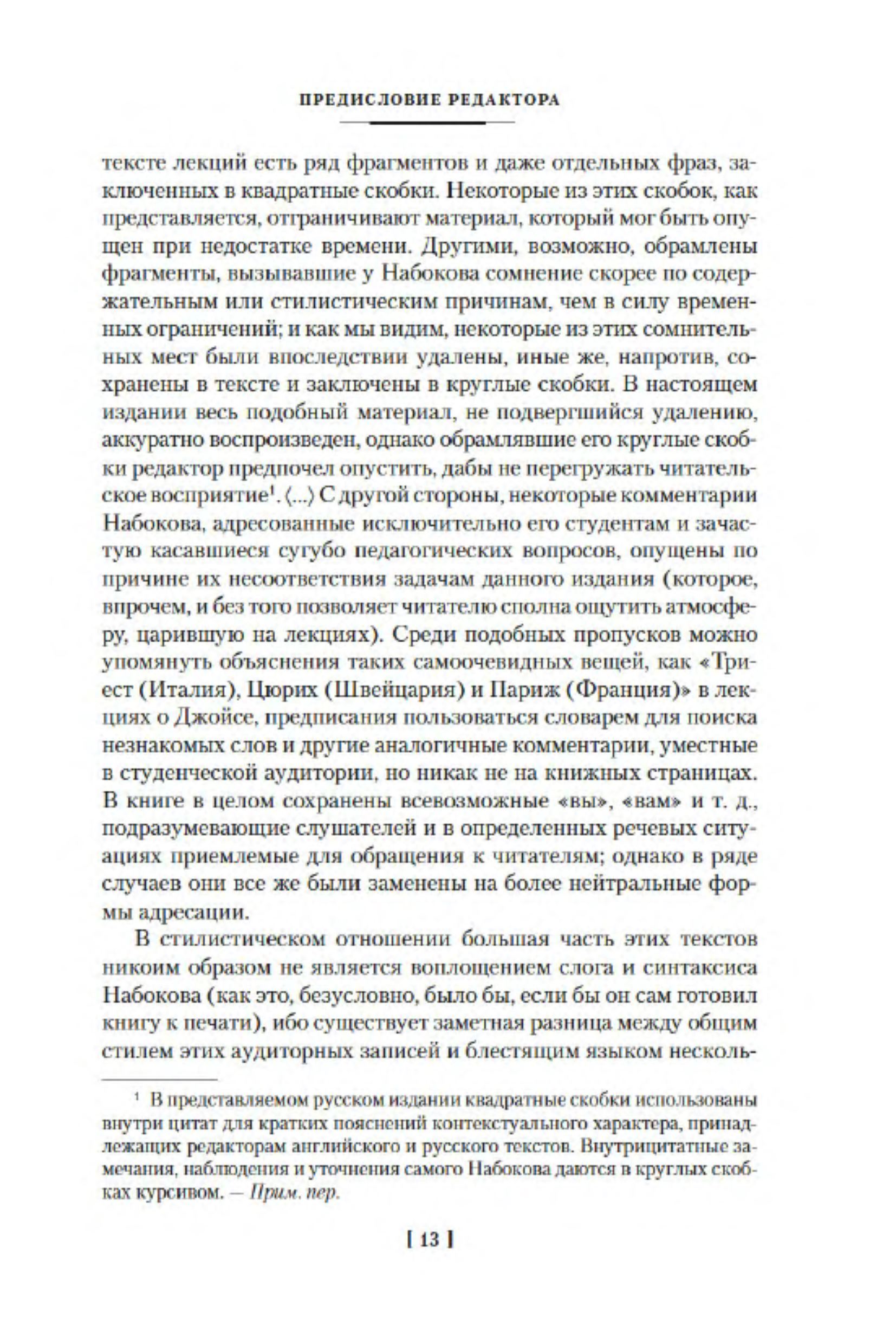 ПРЕДИСЛОВИЕ РЕДАКТОРА

тексте лекций есть ряд фрагментов и даже отдельных фраз, заключенных в квадратные скобки. Некоторые из этих скобок, как представляется, отграничивают материал, который мог быть опущен при недостатке времени. Другими, возможно, обрамлены фрагменты, вызывавшие у Набокова сомнение скорее по содержательным или стилистическим причинам, чем в силу временных ограничений; и как мы видим, некоторые из этих сомнительных мест были впоследствии удалены, иные же, напротив, сохранены в тексте и заключены в круглые скобки. В настоящем издании весь подобный материал, не подвергшийся удалению, аккуратно воспроизведен, однако обрамлявшие его круглые скобки редактор предпочел опустить, дабы не перегружать читательское восприятие$^1$. ⟨...⟩ С другой стороны, некоторые комментарии Набокова, адресованные исключительно его студентам и зачастую касавшиеся сугубо педагогических вопросов, опущены по причине их несоответствия задачам данного издания (которое, впрочем, и без того позволяет читателю сполна ощутить атмосферу, царившую на лекциях). Среди подобных пропусков можно упомянуть объяснения таких самоочевидных вещей, как «Триест (Италия), Цюрих (Швейцария) и Париж (Франция)» в лекциях о Джойсе, предписания пользоваться словарем для поиска незнакомых слов и другие аналогичные комментарии, уместные в студенческой аудитории, но никак не на книжных страницах. В книге в целом сохранены всевозможные «вы», «вам» и т. д., подразумевающие слушателей и в определенных речевых ситуациях приемлемые для обращения к читателям; однако в ряде случаев они все же были заменены на более нейтральные формы адресации.

В стилистическом отношении большая часть этих текстов никоим образом не является воплощением слога и синтаксиса Набокова (как это, безусловно, было бы, если бы он сам готовил книгу к печати), ибо существует заметная разница между общим стилем этих аудиторных записей и блестящим языком несколь-

$^1$ В представляемом русском издании квадратные скобки использованы внутри цитат для кратких пояснений контекстуального характера, принадлежащих редакторам английского и русского текстов. Внутрицитатные замечания, наблюдения и уточнения самого Набокова даются в круглых скобках курсивом. — Прим. пер.

[ 13 ]